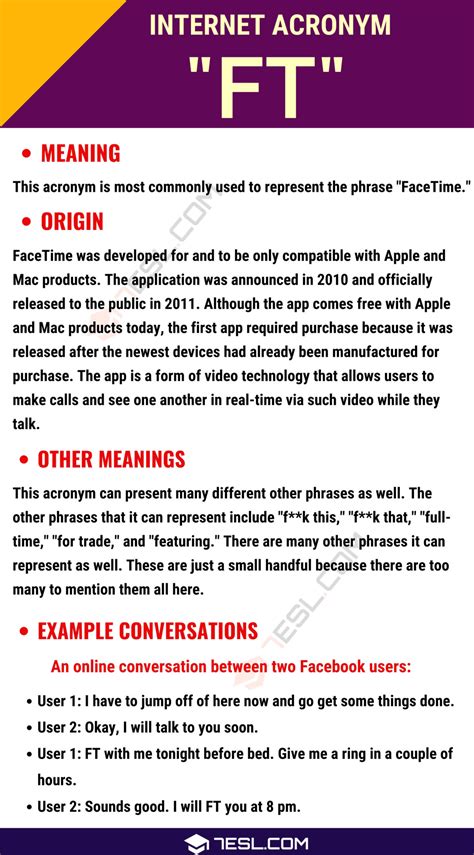 INTERNET ACRONYM
"FT"

• MEANING

This acronym is most commonly used to represent the phrase "FaceTime."

• ORIGIN

FaceTime was developed for and to be only compatible with Apple and Mac products. The application was announced in 2010 and officially released to the public in 2011. Although the app comes free with Apple and Mac products today, the first app required purchase because it was released after the newest devices had already been manufactured for purchase. The app is a form of video technology that allows users to make calls and see one another in real-time via such video while they talk.

• OTHER MEANINGS

This acronym can present many different other phrases as well. The other phrases that it can represent include "f**k this," "f**k that," "full-time," "for trade," and "featuring." There are many other phrases it can represent as well. These are just a small handful because there are too many to mention them all here.

• EXAMPLE CONVERSATIONS

An online conversation between two Facebook users:

• User 1: I have to jump off of here now and go get some things done.
• User 2: Okay, I will talk to you soon.
• User 1: FT with me tonight before bed. Give me a ring in a couple of hours.
• User 2: Sounds good. I will FT you at 8 pm.

7ESL.COM